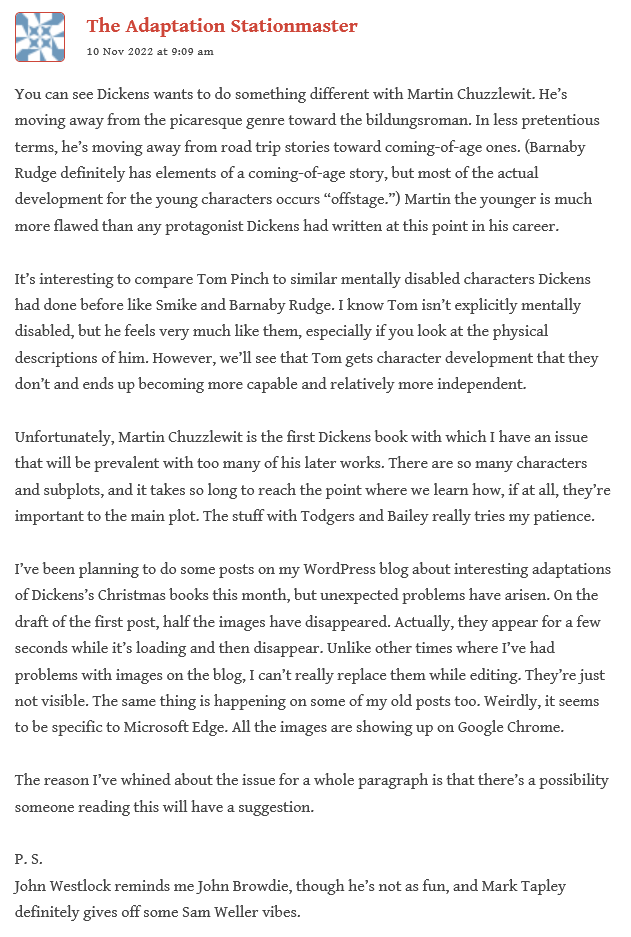 The Adaptation Stationmaster
10 Nov 2022 at 9:09 am

You can see Dickens wants to do something different with Martin Chuzzlewit. He's moving away from the picaresque genre toward the bildungsroman. In less pretentious terms, he's moving away from road trip stories toward coming-of-age ones. (Barnaby Rudge definitely has elements of a coming-of-age story, but most of the actual development for the young characters occurs "offstage.") Martin the younger is much more flawed than any protagonist Dickens had written at this point in his career.

It's interesting to compare Tom Pinch to similar mentally disabled characters Dickens had done before like Smike and Barnaby Rudge. I know Tom isn't explicitly mentally disabled, but he feels very much like them, especially if you look at the physical descriptions of him. However, we'll see that Tom gets character development that they don't and ends up becoming more capable and relatively more independent.

Unfortunately, Martin Chuzzlewit is the first Dickens book with which I have an issue that will be prevalent with too many of his later works. There are so many characters and subplots, and it takes so long to reach the point where we learn how, if at all, they're important to the main plot. The stuff with Todgers and Bailey really tries my patience.

I've been planning to do some posts on my WordPress blog about interesting adaptations of Dickens's Christmas books this month, but unexpected problems have arisen. On the draft of the first post, half the images have disappeared. Actually, they appear for a few seconds while it's loading and then disappear. Unlike other times where I've had problems with images on the blog, I can't really replace them while editing. They're just not visible. The same thing is happening on some of my old posts too. Weirdly, it seems to be specific to Microsoft Edge. All the images are showing up on Google Chrome.

The reason I've whined about the issue for a whole paragraph is that there's a possibility someone reading this will have a suggestion.

P. S.
John Westlock reminds me John Browdie, though he's not as fun, and Mark Tapley definitely gives off some Sam Weller vibes.